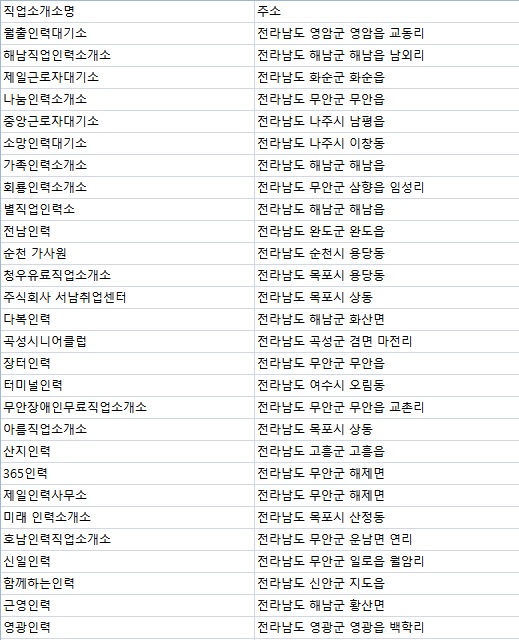 | 직업소개소명 | 주소 |
|---|---|
| 월출인력대기소 | 전라남도 영암군 영암읍 교동리 |
| 해남직업인력소개소 | 전라남도 해남군 해남읍 남외리 |
| 제일근로자대기소 | 전라남도 화순군 화순읍 |
| 나눔인력소개소 | 전라남도 무안군 무안읍 |
| 중앙근로자대기소 | 전라남도 나주시 남평읍 |
| 소망인력대기소 | 전라남도 나주시 이창동 |
| 가족인력소개소 | 전라남도 해남군 해남읍 |
| 회룡인력소개소 | 전라남도 무안군 삼향읍 임성리 |
| 별직업인력소 | 전라남도 해남군 해남읍 |
| 전남인력 | 전라남도 완도군 완도읍 |
| 순천 가사원 | 전라남도 순천시 용당동 |
| 청우유료직업소개소 | 전라남도 목포시 용당동 |
| 주식회사 서남취업센터 | 전라남도 목포시 상동 |
| 다복인력 | 전라남도 해남군 화산면 |
| 곡성시니어클럽 | 전라남도 곡성군 겸면 마전리 |
| 장터인력 | 전라남도 무안군 무안읍 |
| 터미널인력 | 전라남도 여수시 오림동 |
| 무안장애인무료직업소개소 | 전라남도 무안군 무안읍 교촌리 |
| 아름직업소개소 | 전라남도 목포시 상동 |
| 산지인력 | 전라남도 고흥군 고흥읍 |
| 365인력 | 전라남도 무안군 해제면 |
| 제일인력사무소 | 전라남도 무안군 해제면 |
| 미래 인력소개소 | 전라남도 목포시 산정동 |
| 호남인력직업소개소 | 전라남도 무안군 운남면 연리 |
| 신일인력 | 전라남도 무안군 일로읍 월암리 |
| 함께하는인력 | 전라남도 신안군 지도읍 |
| 근영인력 | 전라남도 해남군 황산면 |
| 영광인력 | 전라남도 영광군 영광읍 백학리 |